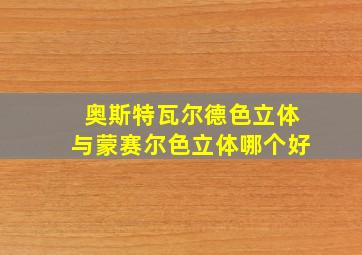 奥斯特瓦尔德色立体
与蒙赛尔色立体哪个好